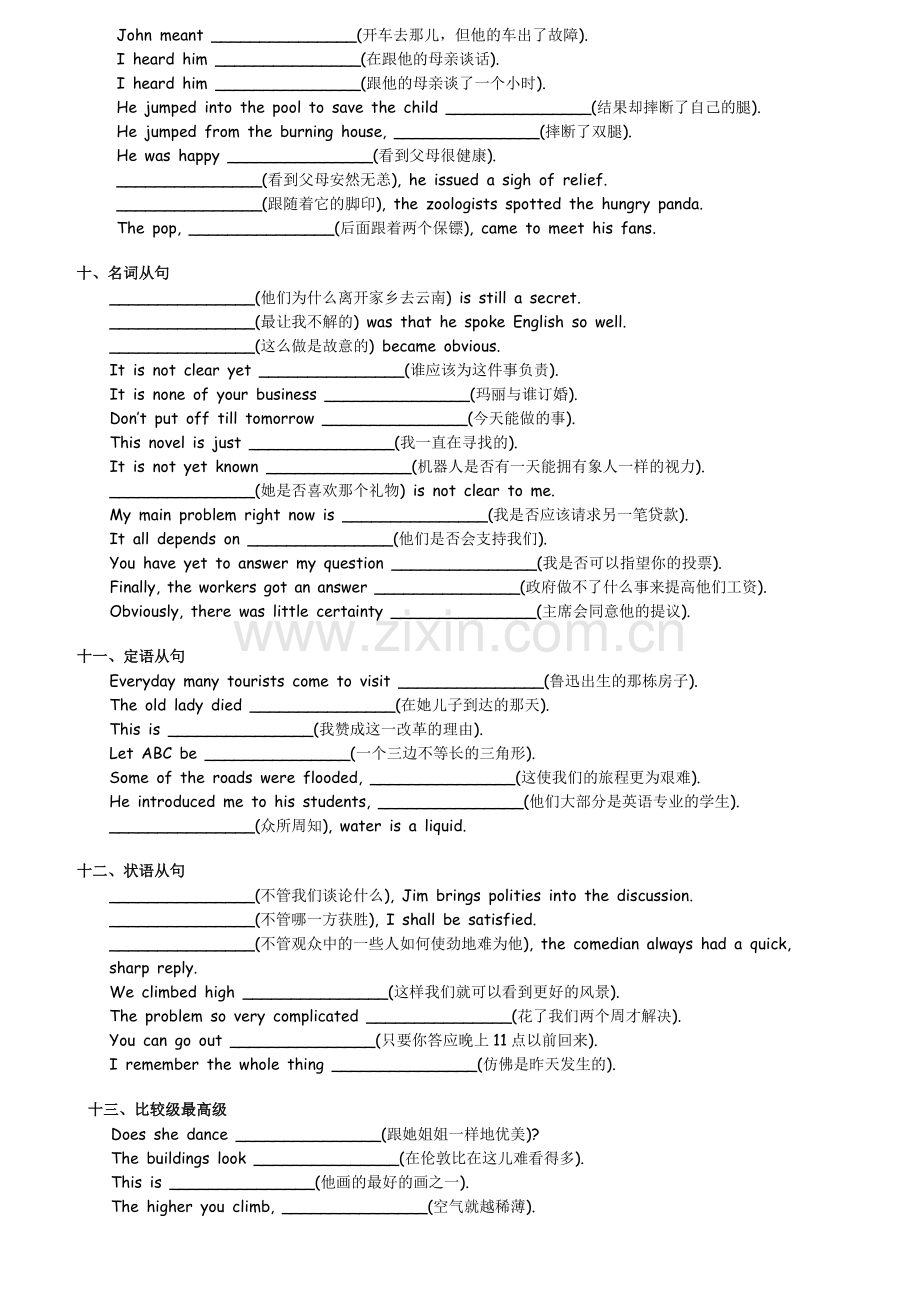 John meant ____(开车去那儿，但他的车出了故障).
I heard him ____(在跟他的母亲谈话).
I heard him ____(跟他的母亲谈了一个小时).
He jumped into the pool to save the child ____(结果却摔断了自己的腿).
He jumped from the burning house, ____(摔断了双腿).
He was happy ____(看到父母很健康).
____(看到父母安然无恙), he issued a sigh of relief.
____(跟随着它的脚印), the zoologists spotted the hungry panda.
The pop, ____(后面跟着两个保镖), came to meet his fans.

十、名词从句
____(他们为什么离开家乡去云南) is still a secret.
____(最让我不解的) was that he spoke English so well.
____(这么做是故意的) became obvious.
It is not clear yet ____(谁应该为这件事负责).
It is none of your business ____(玛丽与谁订婚).
Don't put off till tomorrow ____(今天能做的事).
This novel is just ____(我一直在寻找的).
It is not yet known ____(机器人是否有一天能拥有象人一样的视力).
____(她是否喜欢那个礼物) is not clear to me.
My main problem right now is ____(我是否应该请求另一笔贷款).
It all depends on ____(他们是否会支持我们).
You have yet to answer my question ____(我是否可以指望你的投票).
Finally, the workers got an answer ____(政府做不了什么事来提高他们工资).
Obviously, there was little certainty ____(主席会同意他的提议).

十一、定语从句
Everyday many tourists come to visit ____(鲁迅出生的那栋房子).
The old lady died ____(在她儿子到达的那天).
This is ____(我赞成这一改革的理由).
Let ABC be ____(一个三边不等长的三角形).
Some of the roads were flooded, ____(这使我们的旅程更为艰难).
He introduced me to his students, ____(他们大部分是英语专业的学生).
____(众所周知), water is a liquid.

十二、状语从句
____(不管我们谈论什么), Jim brings polities into the discussion.
____(不管哪一方获胜), I shall be satisfied.
____(不管观众中的一些人如何使劲地难为他), the comedian always had a quick, sharp reply.
We climbed high ____(这样我们就可以看到更好的风景).
The problem so very complicated ____(花了我们两个周才解决).
You can go out ____(只要你答应晚上11点以前回来).
I remember the whole thing ____(仿佛是昨天发生的).

十三、比较级最高级
Does she dance ____(跟她姐姐一样地优美)?
The buildings look ____(在伦敦比在这儿难看得多).
This is ____(他画的最好的画之一).
The higher you climb, ____(空气就越稀薄).

www.zixin.com.cn